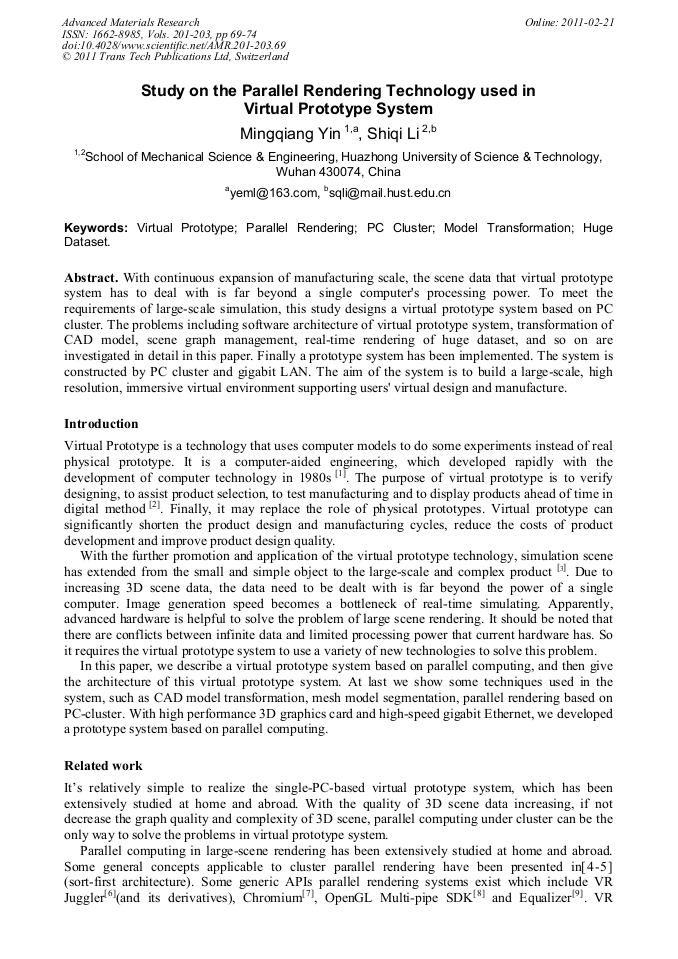 Advanced Materials Research
ISSN: 1662-8985, Vols. 201-203, pp 69-74
doi:10.4028/www.scientific.net/AMR.201-203.69
© 2011 Trans Tech Publications Ltd, Switzerland

Online: 2011-02-21

Study on the Parallel Rendering Technology used in Virtual Prototype System

Mingqiang Yin $^{1,a}$, Shiqi Li $^{2,b}$

$^{1,2}$School of Mechanical Science & Engineering, Huazhong University of Science & Technology, Wuhan 430074, China

$^{a}$yeml@163.com, $^{b}$sqli@mail.hust.edu.cn

Keywords: Virtual Prototype; Parallel Rendering; PC Cluster; Model Transformation; Huge Dataset.

Abstract. With continuous expansion of manufacturing scale, the scene data that virtual prototype system has to deal with is far beyond a single computer's processing power. To meet the requirements of large-scale simulation, this study designs a virtual prototype system based on PC cluster. The problems including software architecture of virtual prototype system, transformation of CAD model, scene graph management, real-time rendering of huge dataset, and so on are investigated in detail in this paper. Finally a prototype system has been implemented. The system is constructed by PC cluster and gigabit LAN. The aim of the system is to build a large-scale, high resolution, immersive virtual environment supporting users' virtual design and manufacture.

Introduction

Virtual Prototype is a technology that uses computer models to do some experiments instead of real physical prototype. It is a computer-aided engineering, which developed rapidly with the development of computer technology in 1980s $^{[1]}$. The purpose of virtual prototype is to verify designing, to assist product selection, to test manufacturing and to display products ahead of time in digital method $^{[2]}$. Finally, it may replace the role of physical prototypes. Virtual prototype can significantly shorten the product design and manufacturing cycles, reduce the costs of product development and improve product design quality.

With the further promotion and application of the virtual prototype technology, simulation scene has extended from the small and simple object to the large-scale and complex product $^{[3]}$. Due to increasing 3D scene data, the data need to be dealt with is far beyond the power of a single computer. Image generation speed becomes a bottleneck of real-time simulating. Apparently, advanced hardware is helpful to solve the problem of large scene rendering. It should be noted that there are conflicts between infinite data and limited processing power that current hardware has. So it requires the virtual prototype system to use a variety of new technologies to solve this problem.

In this paper, we describe a virtual prototype system based on parallel computing, and then give the architecture of this virtual prototype system. At last we show some techniques used in the system, such as CAD model transformation, mesh model segmentation, parallel rendering based on PC-cluster. With high performance 3D graphics card and high-speed gigabit Ethernet, we developed a prototype system based on parallel computing.

Related work

It's relatively simple to realize the single-PC-based virtual prototype system, which has been extensively studied at home and abroad. With the quality of 3D scene data increasing, if not decrease the graph quality and complexity of 3D scene, parallel computing under cluster can be the only way to solve the problems in virtual prototype system.

Parallel computing in large-scene rendering has been extensively studied at home and abroad. Some general concepts applicable to cluster parallel rendering have been presented in[4-5] (sort-first architecture). Some generic APIs parallel rendering systems exist which include VR Juggler$^{[6]}$(and its derivatives), Chromium$^{[7]}$, OpenGL Multi-pipe SDK$^{[8]}$ and Equalizer$^{[9]}$. VR